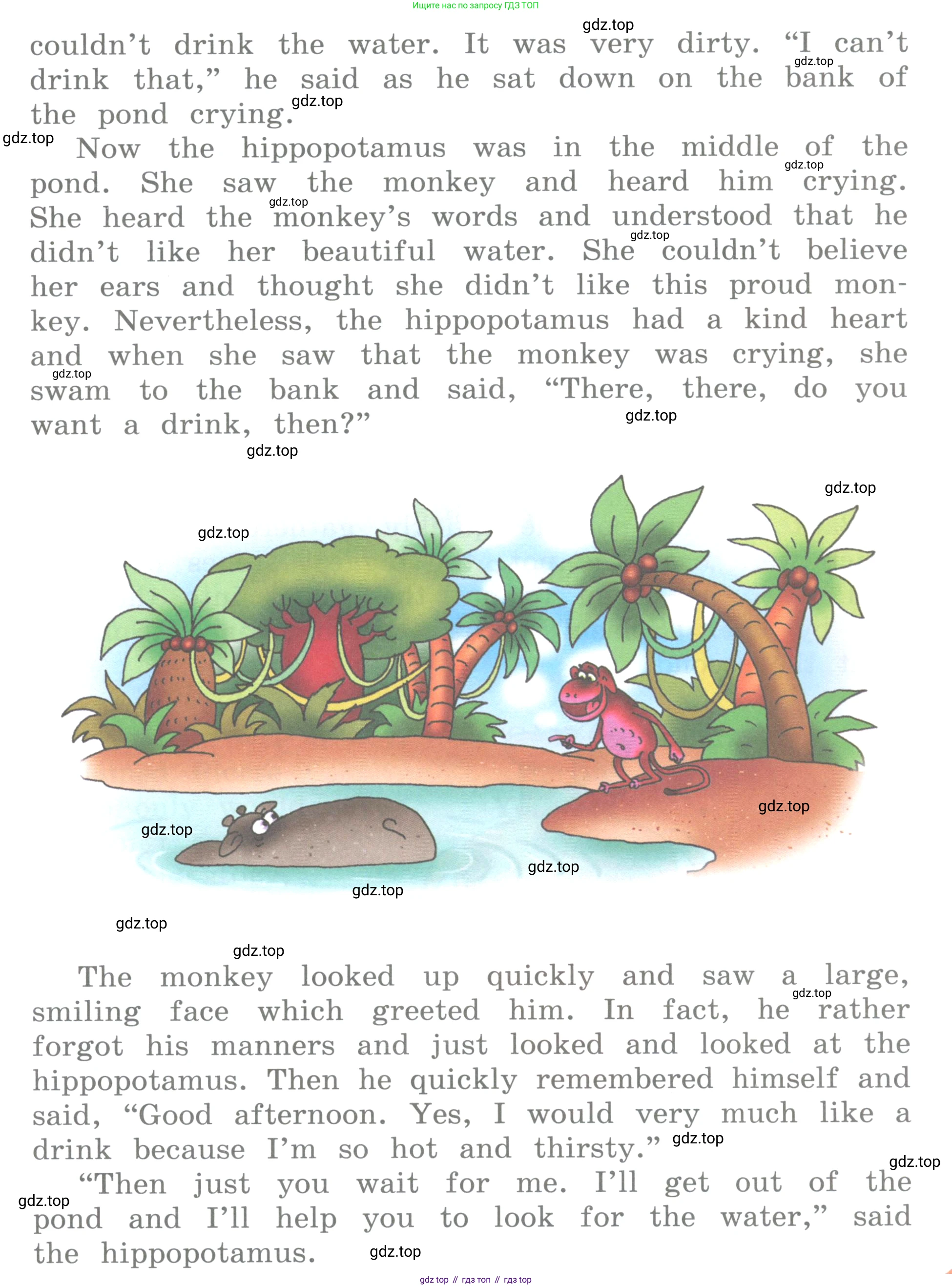 Ищите нас по запросу ГДЗ ТОП

couldn't drink the water. It was very dirty. "I can't drink that," he said as he sat down on the bank of the pond crying.

Now the hippopotamus was in the middle of the pond. She saw the monkey and heard him crying. She heard the monkey's words and understood that he didn't like her beautiful water. She couldn't believe her ears and thought she didn't like this proud monkey. Nevertheless, the hippopotamus had a kind heart and when she saw that the monkey was crying, she swam to the bank and said, "There, there, do you want a drink, then?"

The monkey looked up quickly and saw a large, smiling face which greeted him. In fact, he rather forgot his manners and just looked and looked at the hippopotamus. Then he quickly remembered himself and said, "Good afternoon. Yes, I would very much like a drink because I'm so hot and thirsty."

"Then just you wait for me. I'll get out of the pond and I'll help you to look for the water," said the hippopotamus.

gdz top // гдз топ // гдз top

gdz.top